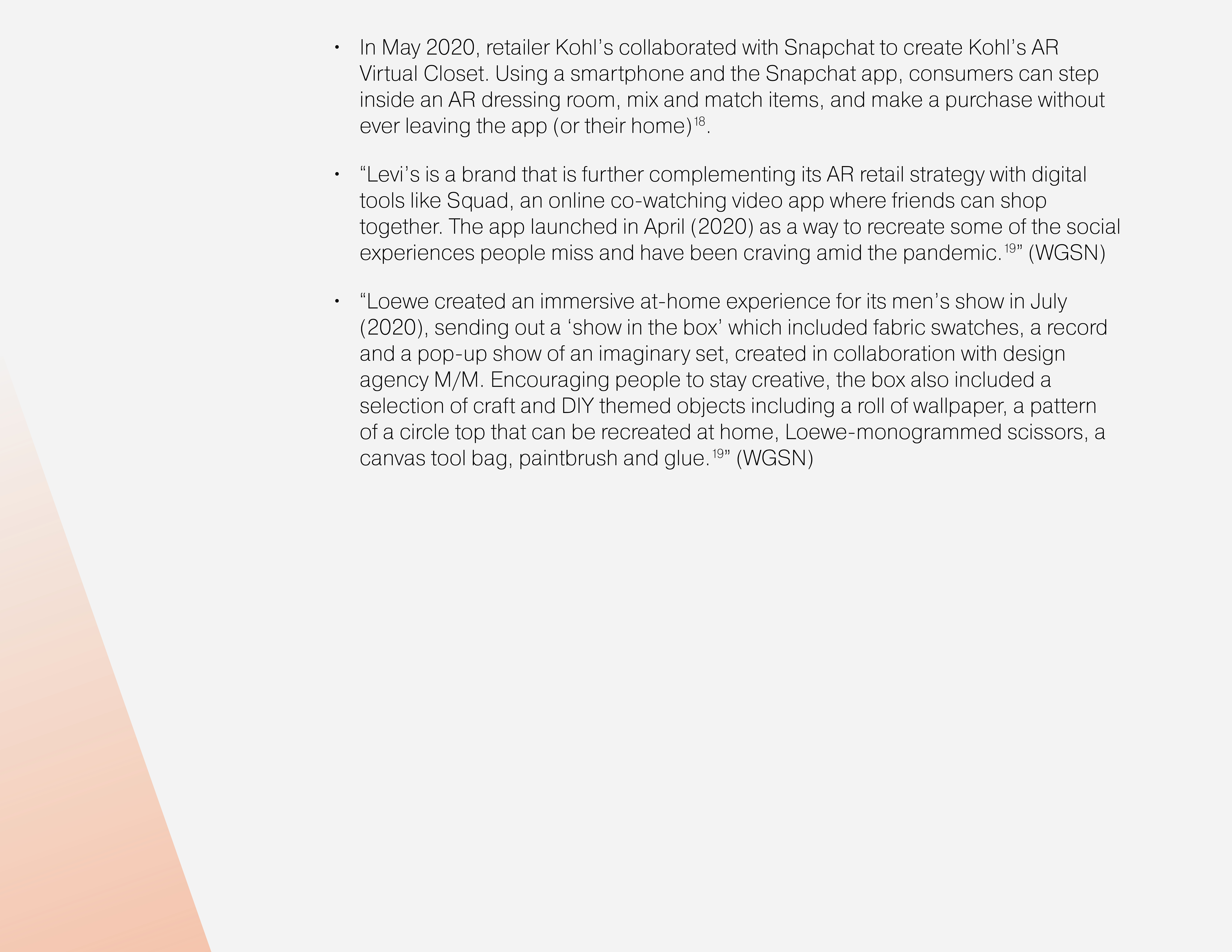 • In May 2020, retailer Kohl’s collaborated with Snapchat to create Kohl’s AR Virtual Closet. Using a smartphone and the Snapchat app, consumers can step inside an AR dressing room, mix and match items, and make a purchase without ever leaving the app (or their home)$^{18}$.

• “Levi’s is a brand that is further complementing its AR retail strategy with digital tools like Squad, an online co-watching video app where friends can shop together. The app launched in April (2020) as a way to recreate some of the social experiences people miss and have been craving amid the pandemic.$^{19}$” (WGSN)

• “Loewe created an immersive at-home experience for its men’s show in July (2020), sending out a ‘show in the box’ which included fabric swatches, a record and a pop-up show of an imaginary set, created in collaboration with design agency M/M. Encouraging people to stay creative, the box also included a selection of craft and DIY themed objects including a roll of wallpaper, a pattern of a circle top that can be recreated at home, Loewe-monogrammed scissors, a canvas tool bag, paintbrush and glue.$^{19}$” (WGSN)